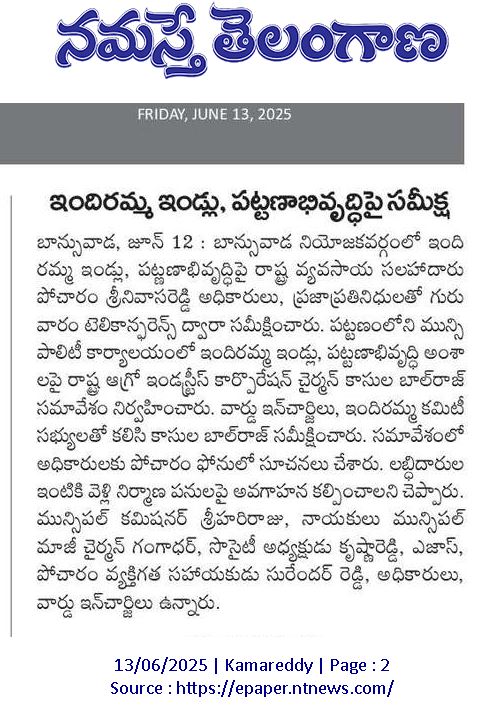 నమస్తే తెలంగాణ

FRIDAY, JUNE 13, 2025

ఇందిరమ్మ ఇండ్లు, పట్టణాభివృద్ధిపై సమీక్ష

బాన్సువాడ, జూన్ 12 : బాన్సువాడ నియోజకవర్గంలో ఇందిరమ్మ ఇండ్లు, పట్టణాభివృద్ధిపై రాష్ట్ర వ్యవసాయ సలహాదారు పోచారం శ్రీనివాసరెడ్డి అధికారులు, ప్రజాప్రతినిధులతో గురువారం టెలికాన్ఫరెన్స్ ద్వారా సమీక్షించారు. పట్టణంలోని మున్సిపాలిటీ కార్యాలయంలో ఇందిరమ్మ ఇండ్లు, పట్టణాభివృద్ధి అంశాలపై రాష్ట్ర ఆగ్రో ఇండస్ట్రీస్ కార్పొరేషన్ చైర్మన్ కాసుల బాల్‌రాజ్ సమావేశం నిర్వహించారు. వార్డు ఇన్‌చార్జిలు, ఇందిరమ్మ కమిటీ సభ్యులతో కలిసి కాసుల బాల్‌రాజ్ సమీక్షించారు. సమావేశంలో అధికారులకు పోచారం ఫోనులో సూచనలు చేశారు. లబ్ధిదారుల ఇంటికి వెళ్లి నిర్మాణ పనులపై అవగాహన కల్పించాలని చెప్పారు. మున్సిపల్ కమిషనర్ శ్రీహరిరాజు, నాయకులు మున్సిపల్ మాజీ చైర్మన్ గంగాధర్, సొసైటీ అధ్యక్షుడు కృష్ణారెడ్డి, ఎజాస్, పోచారం వ్యక్తిగత సహాయకుడు సురేందర్ రెడ్డి, అధికారులు, వార్డు ఇన్‌చార్జిలు ఉన్నారు.

13/06/2025 | Kamareddy | Page : 2
Source : https://epaper.ntnews.com/